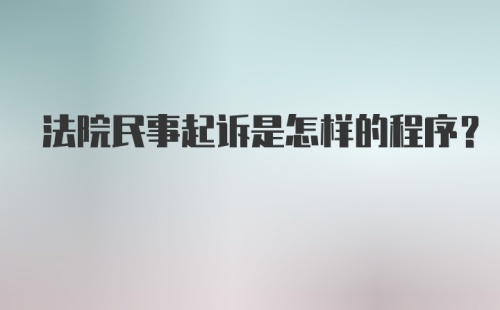 法院民事起诉是怎样的程序？